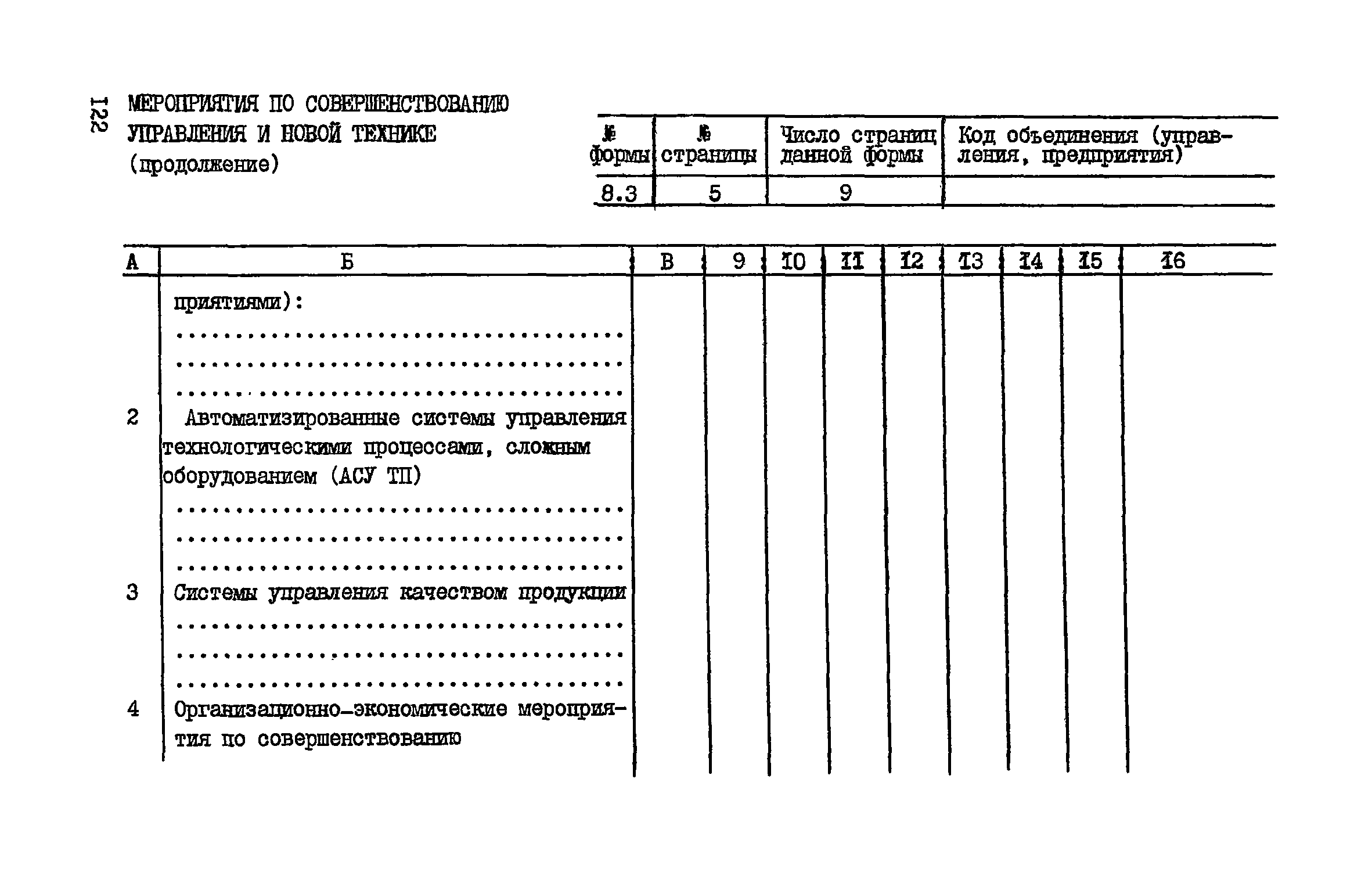 122

МЕРОПРИЯТИЯ ПО СОВЕРШЕНСТВОВАНИЮ УПРАВЛЕНИЯ И НОВОЙ ТЕХНИКЕ (продолжение)

| № формы | № страницы | Число страниц данной формы | Код объединения (управления, предприятия) |
|---|---|---|---|
| 8.3 | 5 | 9 | |

| А | Б | В | 9 | 10 | 11 | 12 | 13 | 14 | 15 | 16 |
|---|---|---|---|---|---|---|---|---|---|---|
| | приятиями): | | | | | | | | | |
| 2 | Автоматизированные системы управления технологическими процессами, сложным оборудованием (АСУ ТП) | | | | | | | | | |
| 3 | Системы управления качеством продукции | | | | | | | | | |
| 4 | Организационно-экономические мероприятия по совершенствованию | | | | | | | | | |